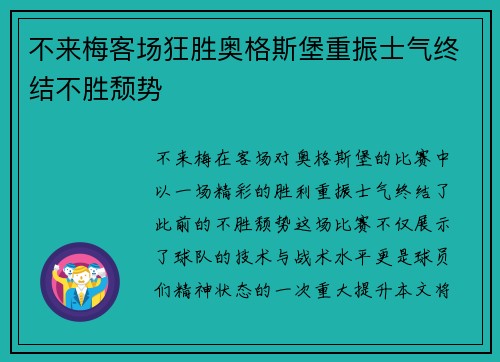 不来梅客场狂胜奥格斯堡重振士气终结不胜颓势

不来梅在客场对奥格斯堡的比赛中以一场精彩的胜利重振士气终结了此前的不胜颓势这场比赛不仅展示了球队的技术与战术水平更是球员们精神状态的一次重大提升本文将